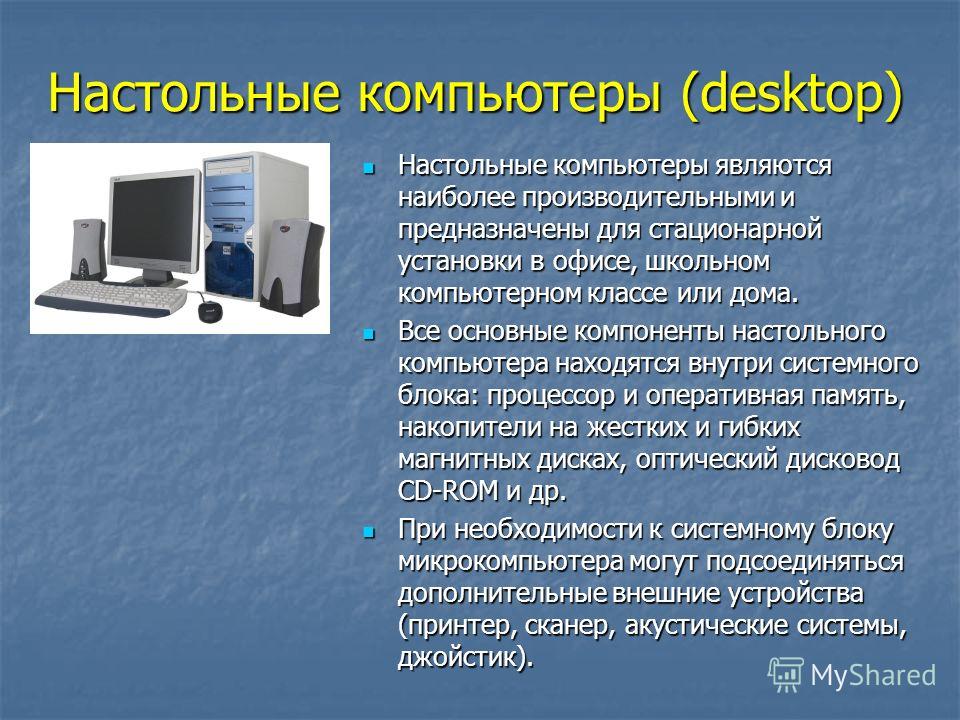 Настольные компьютеры (desktop)

Настольные компьютеры являются наиболее производительными и предназначены для стационарной установки в офисе, школьном компьютерном классе или дома.

Все основные компоненты настольного компьютера находятся внутри системного блока: процессор и оперативная память, накопители на жестких и гибких магнитных дисках, оптический дисковод CD-ROM и др.

При необходимости к системному блоку микрокомпьютера могут подсоединяться дополнительные внешние устройства (принтер, сканер, акустические системы, джойстик).

MyShared